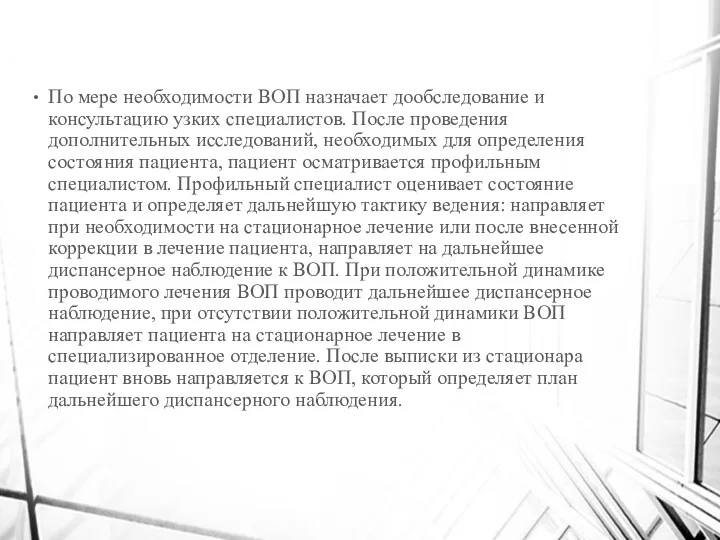 • По мере необходимости ВОП назначает дообследование и консультацию узких специалистов. После проведения дополнительных исследований, необходимых для определения состояния пациента, пациент осматривается профильным специалистом. Профильный специалист оценивает состояние пациента и определяет дальнейшую тактику ведения: направляет при необходимости на стационарное лечение или после внесенной коррекции в лечение пациента, направляет на дальнейшее диспансерное наблюдение к ВОП. При положительной динамике проводимого лечения ВОП проводит дальнейшее диспансерное наблюдение, при отсутствии положительной динамики ВОП направляет пациента на стационарное лечение в специализированное отделение. После выписки из стационара пациент вновь направляется к ВОП, который определяет план дальнейшего диспансерного наблюдения.